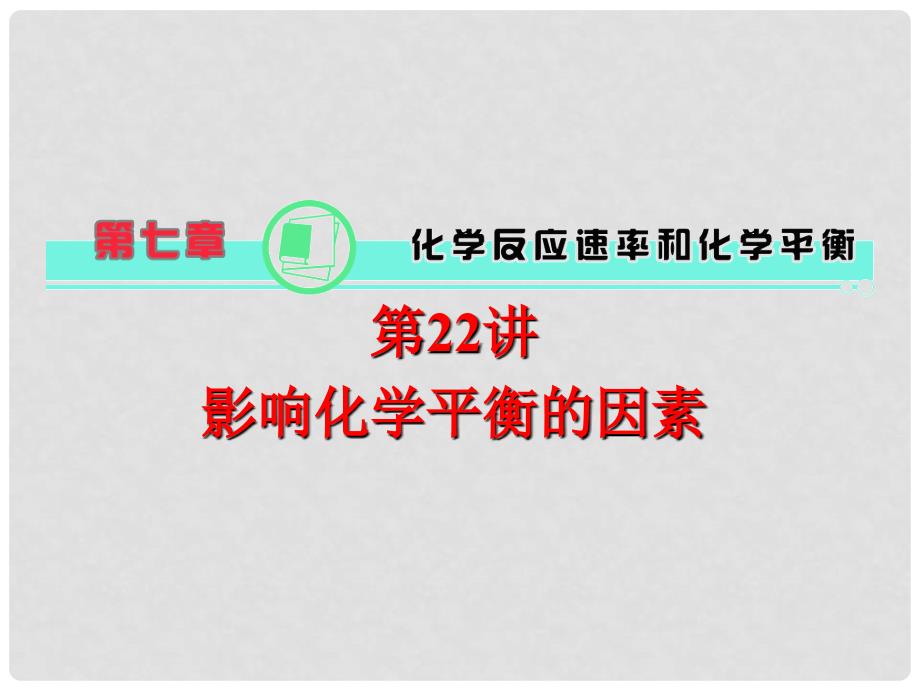 第七章

化学反应速率和化学平衡

第22讲

影响化学平衡的因素